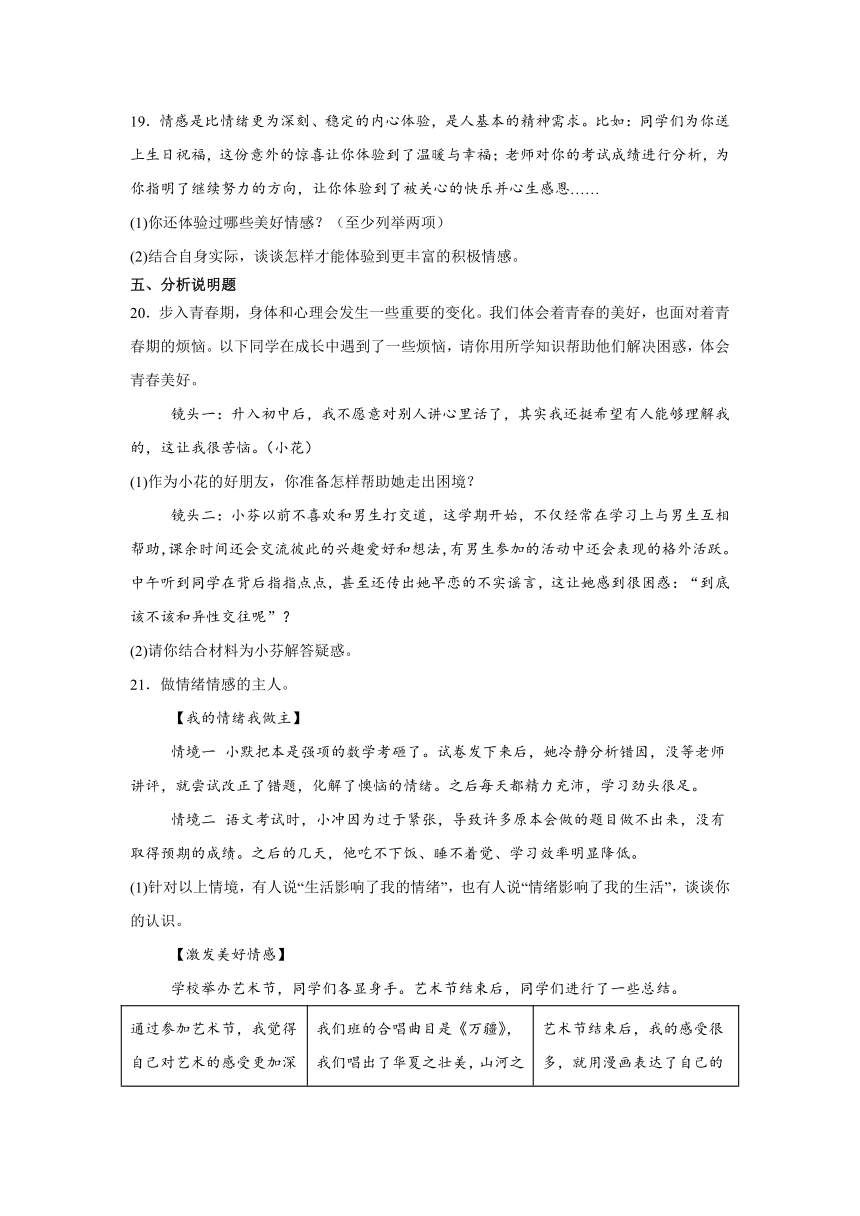 19．情感是比情绪更为深刻、稳定的内心体验，是人基本的精神需求。比如：同学们为你送上生日祝福，这份意外的惊喜让你体验到了温暖与幸福；老师对你的考试成绩进行分析，为你指明了继续努力的方向，让你体验到了被关心的快乐并心生感恩……

(1)你还体验过哪些美好情感？（至少列举两项）

(2)结合自身实际，谈谈怎样才能体验到更丰富的积极情感。

五、分析说明题

20．步入青春期，身体和心理会发生一些重要的变化。我们体会着青春的美好，也面对着青春期的烦恼。以下同学在成长中遇到了一些烦恼，请你用所学知识帮助他们解决困惑，体会青春美好。

镜头一：升入初中后，我不愿意对别人讲心里话了，其实我还挺希望有人能够理解我的，这让我很苦恼。(小花)

(1)作为小花的好朋友，你准备怎样帮助她走出困境？

镜头二：小芬以前不喜欢和男生打交道，这学期开始，不仅经常在学习上与男生互相帮助，课余时间还会交流彼此的兴趣爱好和想法，有男生参加的活动中还会表现的格外活跃。中午听到同学在背后指指点点，甚至还传出她早恋的不实谣言，这让她感到很困惑：“到底该不该和异性交往呢”？

(2)请你结合材料为小芬解答疑惑。

21．做情绪情感的主人。

【我的情绪我做主】

情境一 小默把本是强项的数学考砸了。试卷发下来后，她冷静分析错因，没等老师讲评，就尝试改正了错题，化解了懊恼的情绪。之后每天都精力充沛，学习劲头很足。

情境二 语文考试时，小冲因为过于紧张，导致许多原本会做的题目做不出来，没有取得预期的成绩。之后的几天，他吃不下饭、睡不着觉、学习效率明显降低。

(1)针对以上情境，有人说“生活影响了我的情绪”，也有人说“情绪影响了我的生活”，谈谈你的认识。

【激发美好情感】

学校举办艺术节，同学们各显身手。艺术节结束后，同学们进行了一些总结。

| 通过参加艺术节，我觉得自己对艺术的感受更加深 | 我们班的合唱曲目是《万疆》，我们唱出了华夏之壮美，山河之 | 艺术节结束后，我的感受很多，就用漫画表达了自己的 |